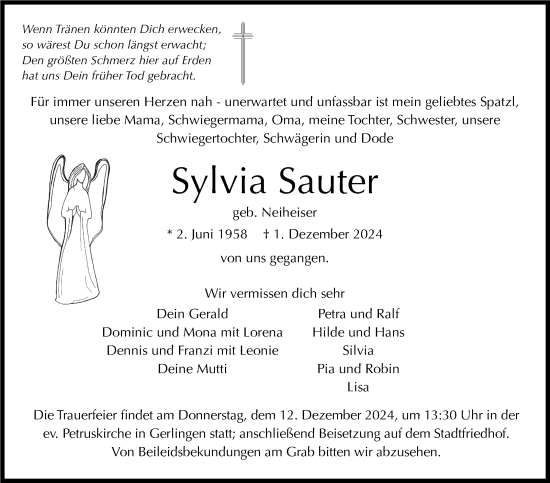 Wenn Tränen könnten Dich erwecken,
so wärest Du schon längst erwacht;
Den größten Schmerz hier auf Erden
hat uns Dein früher Tod gebracht.

Für immer unseren Herzen nah - unerwartet und unfassbar ist mein geliebtes Spatzl, unsere liebe Mama, Schwiegermama, Oma, meine Tochter, Schwester, unsere Schwiegertochter, Schwägerin und Dode

Sylvia Sauter

geb. Neiheiser

* 2. Juni 1958 † 1. Dezember 2024

von uns gegangen.

Wir vermissen dich sehr

Dein Gerald
Dominic und Mona mit Lorena
Dennis und Franzi mit Leonie
Deine Mutti

Petra und Ralf
Hilde und Hans
Silvia
Pia und Robin
Lisa

Die Trauerfeier findet am Donnerstag, dem 12. Dezember 2024, um 13:30 Uhr in der ev. Petruskirche in Gerlingen statt; anschließend Beisetzung auf dem Stadtfriedhof. Von Beileidsbekundungen am Grab bitten wir abzusehen.